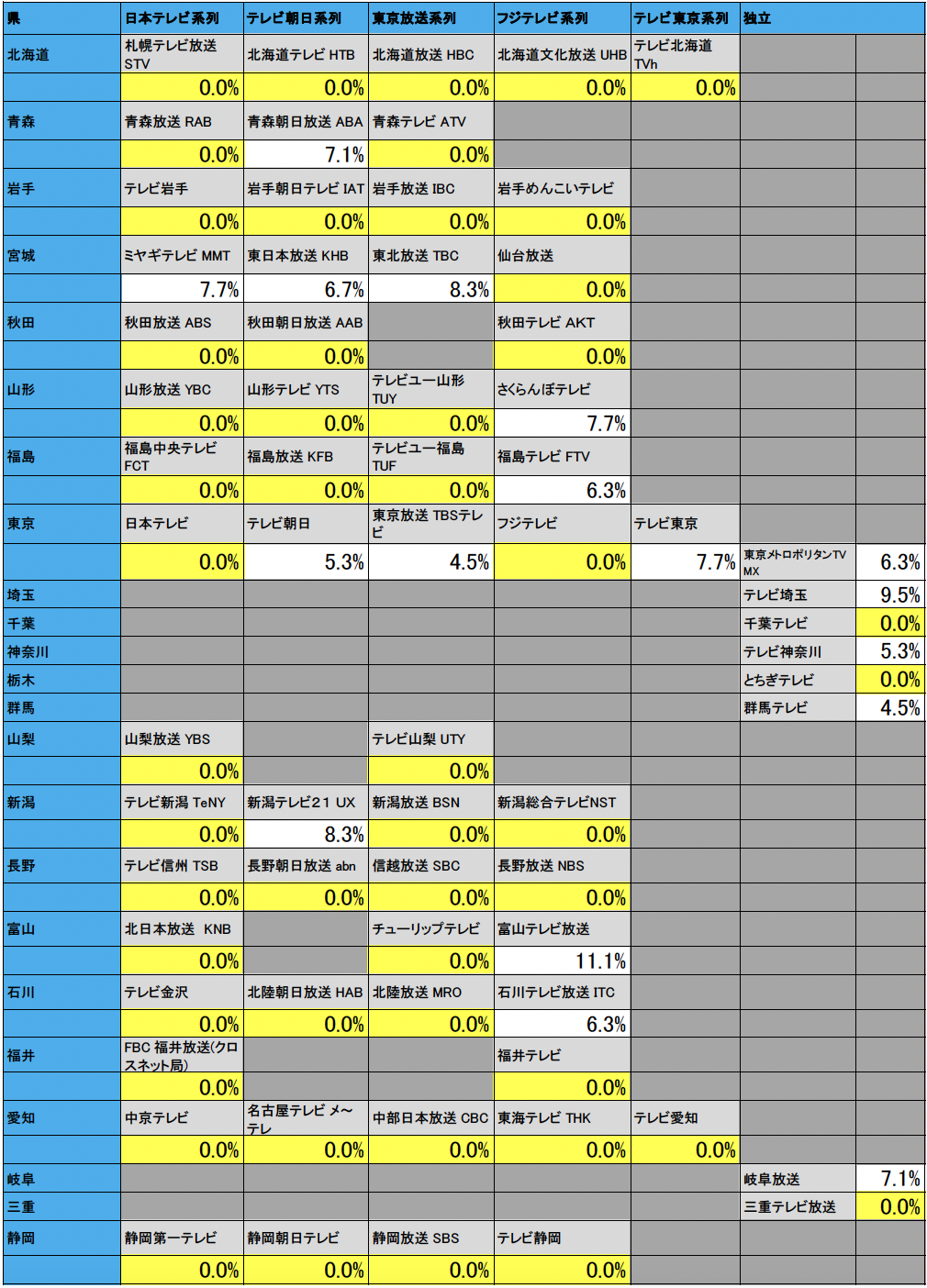 | 県 | 日本テレビ系列 | テレビ朝日系列 | 東京放送系列 | フジテレビ系列 | テレビ東京系列 | 独立 | |
|---|---|---|---|---|---|---|---|
| 北海道 | 札幌テレビ放送 STV | 北海道テレビ HTB | 北海道放送 HBC | 北海道文化放送 UHB | テレビ北海道 TVh | | |
| | 0.0% | 0.0% | 0.0% | 0.0% | 0.0% | | |
| 青森 | 青森放送 RAB | 青森朝日放送 ABA | 青森テレビ ATV | | | | |
| | 0.0% | 7.1% | 0.0% | | | | |
| 岩手 | テレビ岩手 | 岩手朝日テレビ IAT | 岩手放送 IBC | 岩手めんこいテレビ | | | |
| | 0.0% | 0.0% | 0.0% | 0.0% | | | |
| 宮城 | ミヤギテレビ MMT | 東日本放送 KHB | 東北放送 TBC | 仙台放送 | | | |
| | 7.7% | 6.7% | 8.3% | 0.0% | | | |
| 秋田 | 秋田放送 ABS | 秋田朝日放送 AAB | | 秋田テレビ AKT | | | |
| | 0.0% | 0.0% | | 0.0% | | | |
| 山形 | 山形放送 YBC | 山形テレビ YTS | テレビユー山形 TUY | さくらんぼテレビ | | | |
| | 0.0% | 0.0% | 0.0% | 7.7% | | | |
| 福島 | 福島中央テレビ FCT | 福島放送 KFB | テレビユー福島 TUF | 福島テレビ FTV | | | |
| | 0.0% | 0.0% | 0.0% | 6.3% | | | |
| 東京 | 日本テレビ | テレビ朝日 | 東京放送 TBSテレビ | フジテレビ | テレビ東京 | | |
| | 0.0% | 5.3% | 4.5% | 0.0% | 7.7% | 東京メトロポリタンTV MX | 6.3% |
| 埼玉 | | | | | | テレビ埼玉 | 9.5% |
| 千葉 | | | | | | 千葉テレビ | 0.0% |
| 神奈川 | | | | | | テレビ神奈川 | 5.3% |
| 栃木 | | | | | | とちぎテレビ | 0.0% |
| 群馬 | | | | | | 群馬テレビ | 4.5% |
| 山梨 | 山梨放送 YBS | | テレビ山梨 UTY | | | | |
| | 0.0% | | 0.0% | | | | |
| 新潟 | テレビ新潟 TeNY | 新潟テレビ21 UX | 新潟放送 BSN | 新潟総合テレビNST | | | |
| | 0.0% | 8.3% | 0.0% | 0.0% | | | |
| 長野 | テレビ信州 TSB | 長野朝日放送 abn | 信越放送 SBC | 長野放送 NBS | | | |
| | 0.0% | 0.0% | 0.0% | 0.0% | | | |
| 富山 | 北日本放送 KNB | | チューリップテレビ | 富山テレビ放送 | | | |
| | 0.0% | | 0.0% | 11.1% | | | |
| 石川 | テレビ金沢 | 北陸朝日放送 HAB | 北陸放送 MRO | 石川テレビ放送 ITC | | | |
| | 0.0% | 0.0% | 0.0% | 6.3% | | | |
| 福井 | FBC 福井放送(クロスネット局) | | | 福井テレビ | | | |
| | 0.0% | | | 0.0% | | | |
| 愛知 | 中京テレビ | 名古屋テレビ メ～テレ | 中部日本放送 CBC | 東海テレビ THK | テレビ愛知 | | |
| | 0.0% | 0.0% | 0.0% | 0.0% | 0.0% | | |
| 岐阜 | | | | | | 岐阜放送 | 7.1% |
| 三重 | | | | | | 三重テレビ放送 | 0.0% |
| 静岡 | 静岡第一テレビ | 静岡朝日テレビ | 静岡放送 SBS | テレビ静岡 | | | |
| | 0.0% | 0.0% | 0.0% | 0.0% | | | |